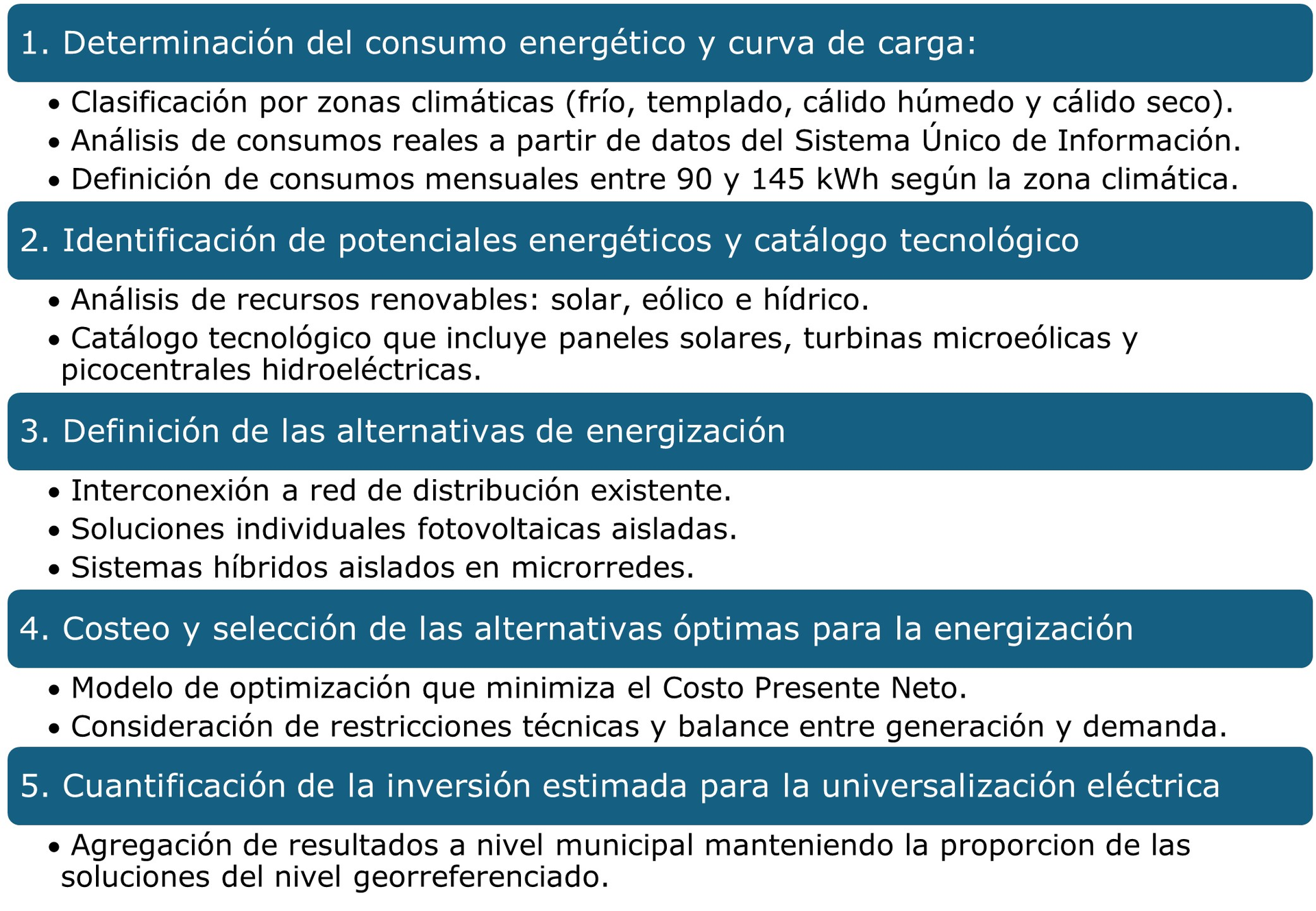 1. Determinación del consumo energético y curva de carga:

• Clasificación por zonas climáticas (frío, templado, cálido húmedo y cálido seco).
• Análisis de consumos reales a partir de datos del Sistema Único de Información.
• Definición de consumos mensuales entre 90 y 145 kWh según la zona climática.

2. Identificación de potenciales energéticos y catálogo tecnológico

• Análisis de recursos renovables: solar, eólico e hídrico.
• Catálogo tecnológico que incluye paneles solares, turbinas microeólicas y picocentrales hidroeléctricas.

3. Definición de las alternativas de energización

• Interconexión a red de distribución existente.
• Soluciones individuales fotovoltaicas aisladas.
• Sistemas híbridos aislados en microrredes.

4. Costeo y selección de las alternativas óptimas para la energización

• Modelo de optimización que minimiza el Costo Presente Neto.
• Consideración de restricciones técnicas y balance entre generación y demanda.

5. Cuantificación de la inversión estimada para la universalización eléctrica

• Agregación de resultados a nivel municipal manteniendo la proporcion de las soluciones del nivel georreferenciado.